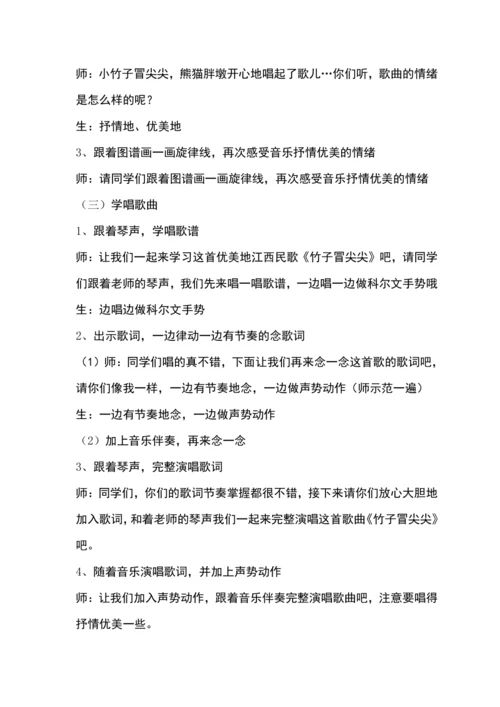 师：小竹子冒尖尖，熊猫胖墩开心地唱起了歌儿…你们听，歌曲的情绪是怎么样的呢？

生：抒情地、优美地

3、跟着图谱画一画旋律线，再次感受音乐抒情优美的情绪

师：请同学们跟着图谱画一画旋律线，再次感受音乐抒情优美的情绪

（三）学唱歌曲

1、跟着琴声，学唱歌谱

师：让我们一起来学习这首优美地江西民歌《竹子冒尖尖》吧，请同学们跟着老师的琴声，我们先来唱一唱歌谱，一边唱一边做科尔文手势哦

生：边唱边做科尔文手势

2、出示歌词，一边律动一边有节奏的念歌词

（1）师：同学们唱的真不错，下面让我们再来念一念这首歌的歌词吧，请你们像我一样，一边有节奏地念，一边做声势动作（师示范一遍）

生：一边有节奏地念，一边做声势动作

（2）加上音乐伴奏，再来念一念

3、跟着琴声，完整演唱歌词

师：同学们，你们的歌词节奏掌握都很不错，接下来请你们放心大胆地加入歌词，和着老师的琴声我们一起来完整演唱这首歌曲《竹子冒尖尖》吧。

4、随着音乐演唱歌词，并加上声势动作

师：让我们加入声势动作，跟着音乐伴奏完整演唱歌曲吧，注意要唱得抒情优美一些。